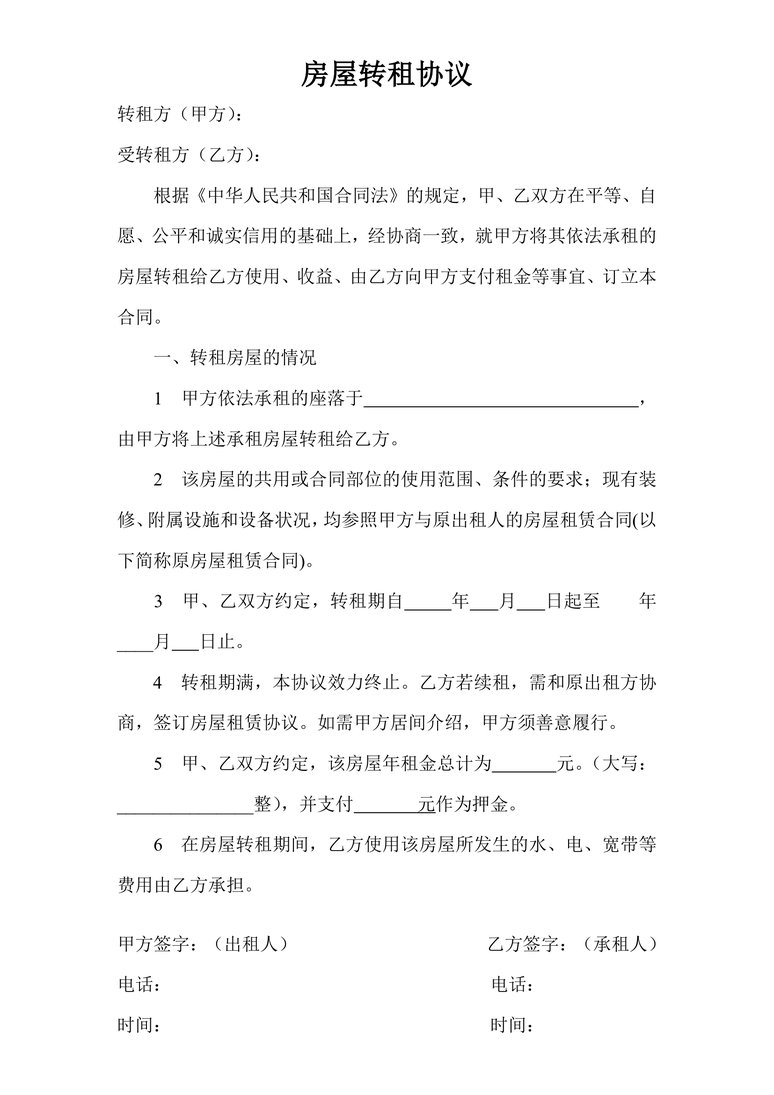 房屋转租协议

转租方（甲方）：

受转租方（乙方）：

根据《中华人民共和国合同法》的规定，甲、乙双方在平等、自愿、公平和诚实信用的基础上，经协商一致，就甲方将其依法承租的房屋转租给乙方使用、收益、由乙方向甲方支付租金等事宜、订立本合同。

一、转租房屋的情况

1 甲方依法承租的座落于______________________________，由甲方将上述承租房屋转租给乙方。

2 该房屋的共用或合同部位的使用范围、条件的要求；现有装修、附属设施和设备状况，均参照甲方与原出租人的房屋租赁合同(以下简称原房屋租赁合同)。

3 甲、乙双方约定，转租期自_____年___月___日起至 年____月___日止。

4 转租期满，本协议效力终止。乙方若续租，需和原出租方协商，签订房屋租赁协议。如需甲方居间介绍，甲方须善意履行。

5 甲、乙双方约定，该房屋年租金总计为_______元。（大写：_______________整)，并支付_______元作为押金。

6 在房屋转租期间，乙方使用该房屋所发生的水、电、宽带等费用由乙方承担。

甲方签字：（出租人）

电话：

时间：

乙方签字：（承租人）

电话：

时间：